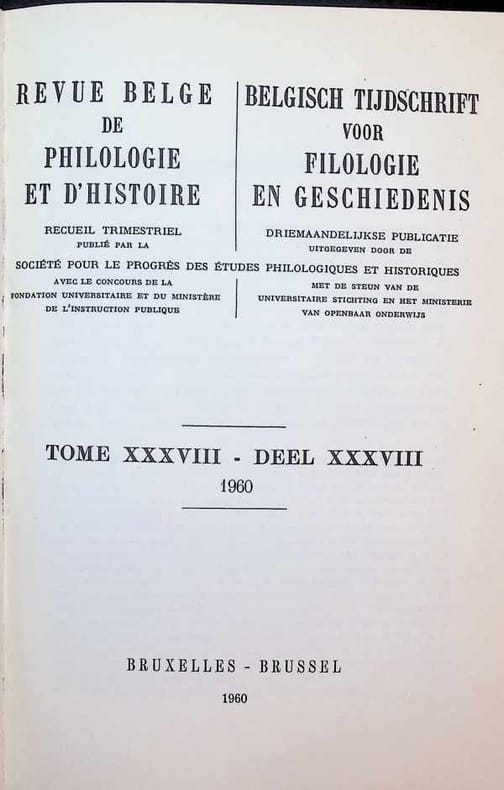 REVUE BELGE
DE
PHILOLOGIE
ET D'HISTOIRE

RECUEIL TRIMESTRIEL
PUBLIÉ PAR LA

BELGISCH TIJDSCHRIFT
VOOR
FILOLOGIE
EN GESCHIEDENIS

DRIEMAANDELIJKSE PUBLICATIE
UITGEGEVEN DOOR DE

SOCIÉTÉ POUR LE PROGRÈS DES ÉTUDES PHILOLOGIQUES ET HISTORIQUES

AVEC LE CONCOURS DE LA
FONDATION UNIVERSITAIRE ET DU MINISTÈRE
DE L'INSTRUCTION PUBLIQUE

MET DE STEUN VAN DE
UNIVERSITAIRE STICHTING EN HET MINISTERIE
VAN OPENBAAR ONDERWIJS

TOME XXXVIII - DEEL XXXVIII
1960

BRUXELLES - BRUSSEL

1960